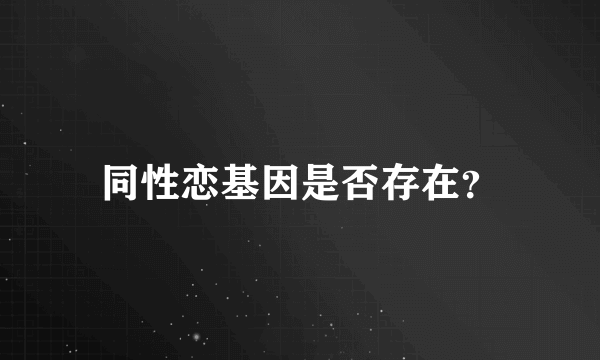 同性恋基因是否存在?